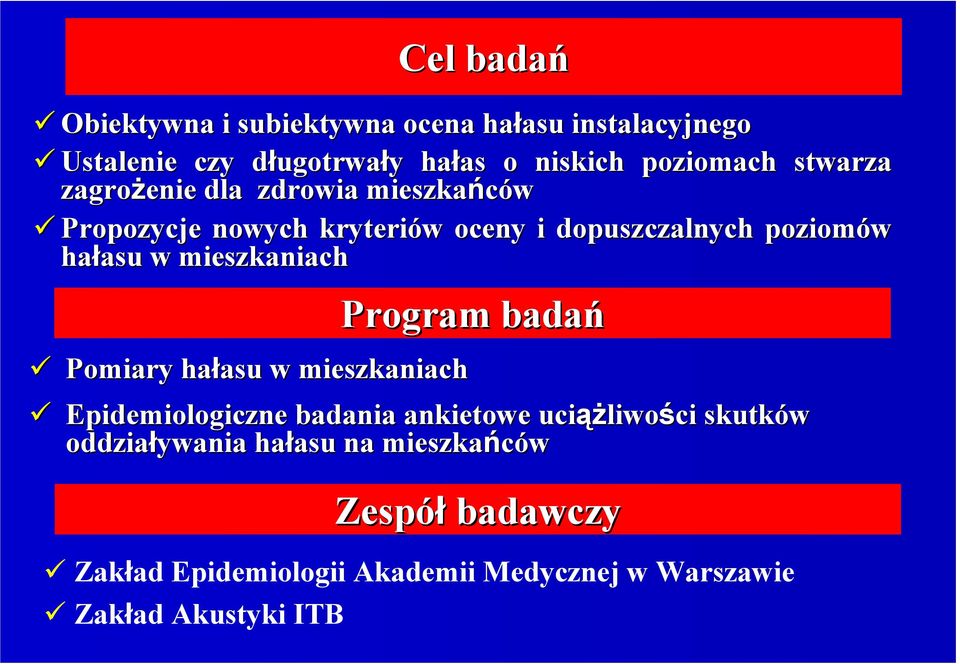 Cel badań

✓ Obiektywna i subiektywna ocena hałasu instalacyjnego

✓ Ustalenie czy długotrwały hałas o niskich poziomach stwarza zagrożenie dla zdrowia mieszkańców

✓ Propozycje nowych kryteriów oceny i dopuszczalnych poziomów hałasu w mieszkaniach

Program badań

✓ Pomiary hałasu w mieszkaniach

✓ Epidemiologiczne badania ankietowe uciążliwości skutków oddziaływania hałasu na mieszkańców

Zespół badawczy

✓ Zakład Epidemiologii Akademii Medycznej w Warszawie

✓ Zakład Akustyki ITB